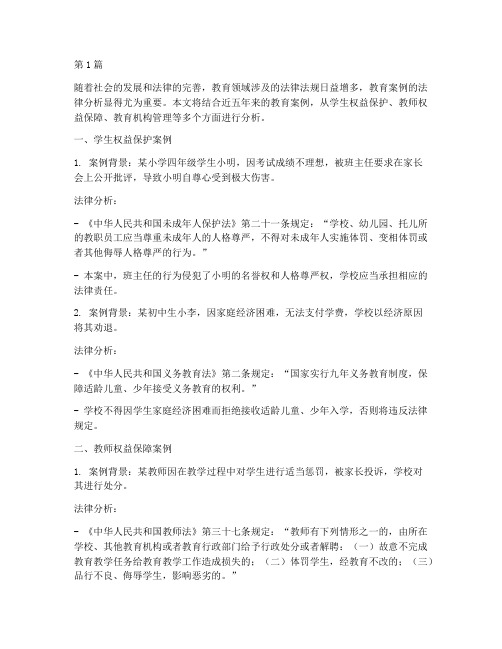 第 1 篇

随着社会的发展和法律的完善，教育领域涉及的法律法规日益增多，教育案例的法律分析显得尤为重要。本文将结合近五年来的教育案例，从学生权益保护、教师权益保障、教育机构管理等多个方面进行分析。

一、学生权益保护案例

1. 案例背景：某小学四年级学生小明，因考试成绩不理想，被班主任要求在家长会上公开批评，导致小明自尊心受到极大伤害。

法律分析：

- 《中华人民共和国未成年人保护法》第二十一条规定：“学校、幼儿园、托儿所的教职员工应当尊重未成年人的人格尊严，不得对未成年人实施体罚、变相体罚或者其他侮辱人格尊严的行为。”

- 本案中，班主任的行为侵犯了小明的名誉权和人格尊严权，学校应当承担相应的法律责任。

2. 案例背景：某初中生小李，因家庭经济困难，无法支付学费，学校以经济原因将其劝退。

法律分析：

- 《中华人民共和国义务教育法》第二条规定：“国家实行九年义务教育制度，保障适龄儿童、少年接受义务教育的权利。”

- 学校不得因学生家庭经济困难而拒绝接收适龄儿童、少年入学，否则将违反法律规定。

二、教师权益保障案例

1. 案例背景：某教师因在教学过程中对学生进行适当惩罚，被家长投诉，学校对其进行处分。

法律分析：

- 《中华人民共和国教师法》第三十七条规定：“教师有下列情形之一的，由所在学校、其他教育机构或者教育行政部门给予行政处分或者解聘：（一）故意不完成教育教学任务给教育教学工作造成损失的；（二）体罚学生，经教育不改的；（三）品行不良、侮辱学生，影响恶劣的。”